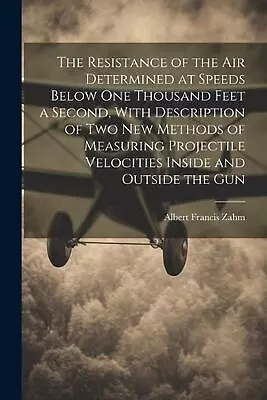 The Resistance of the Air Determined at Speeds Below One Thousand Feet a Second, With Description of Two New Methods of Measuring Projectile Velocities Inside and Outside the Gun

Albert Francis Zahm